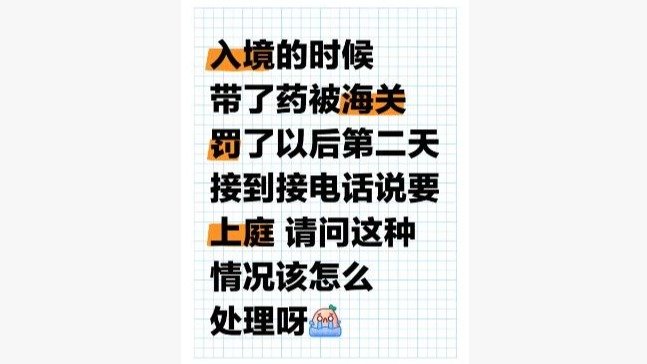 入境的时候
带了药被海关
罚了以后第二天
接到接电话说要
上庭 请问这种
情况该怎么
处理呀